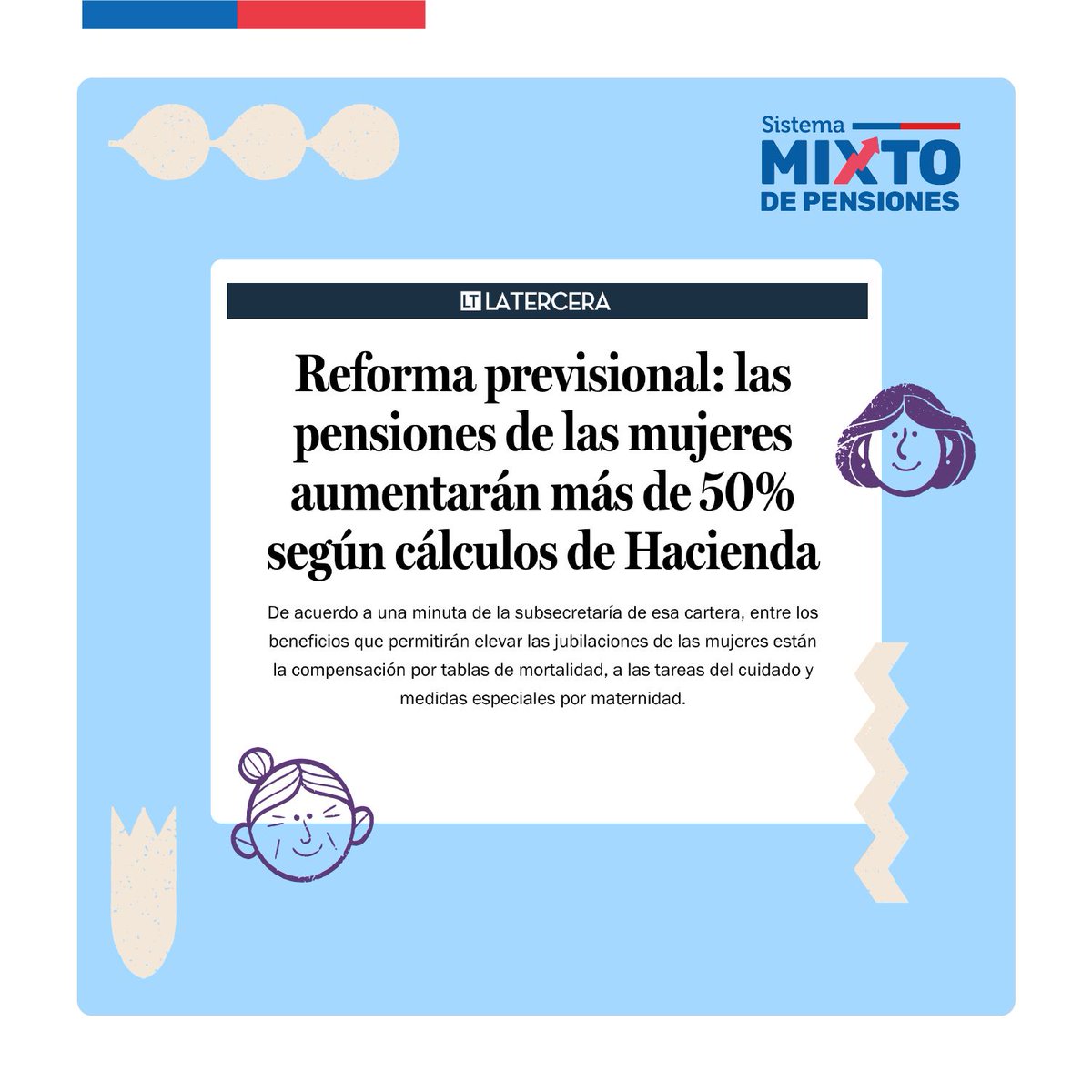 Sistema
MIXTO
DE PENSIONES

LT LATERCERA

Reforma previsional: las pensiones de las mujeres aumentarán más de 50% según cálculos de Hacienda

De acuerdo a una minuta de la subsecretaría de esa cartera, entre los beneficios que permitirán elevar las jubilaciones de las mujeres están la compensación por tablas de mortalidad, a las tareas del cuidado y medidas especiales por maternidad.